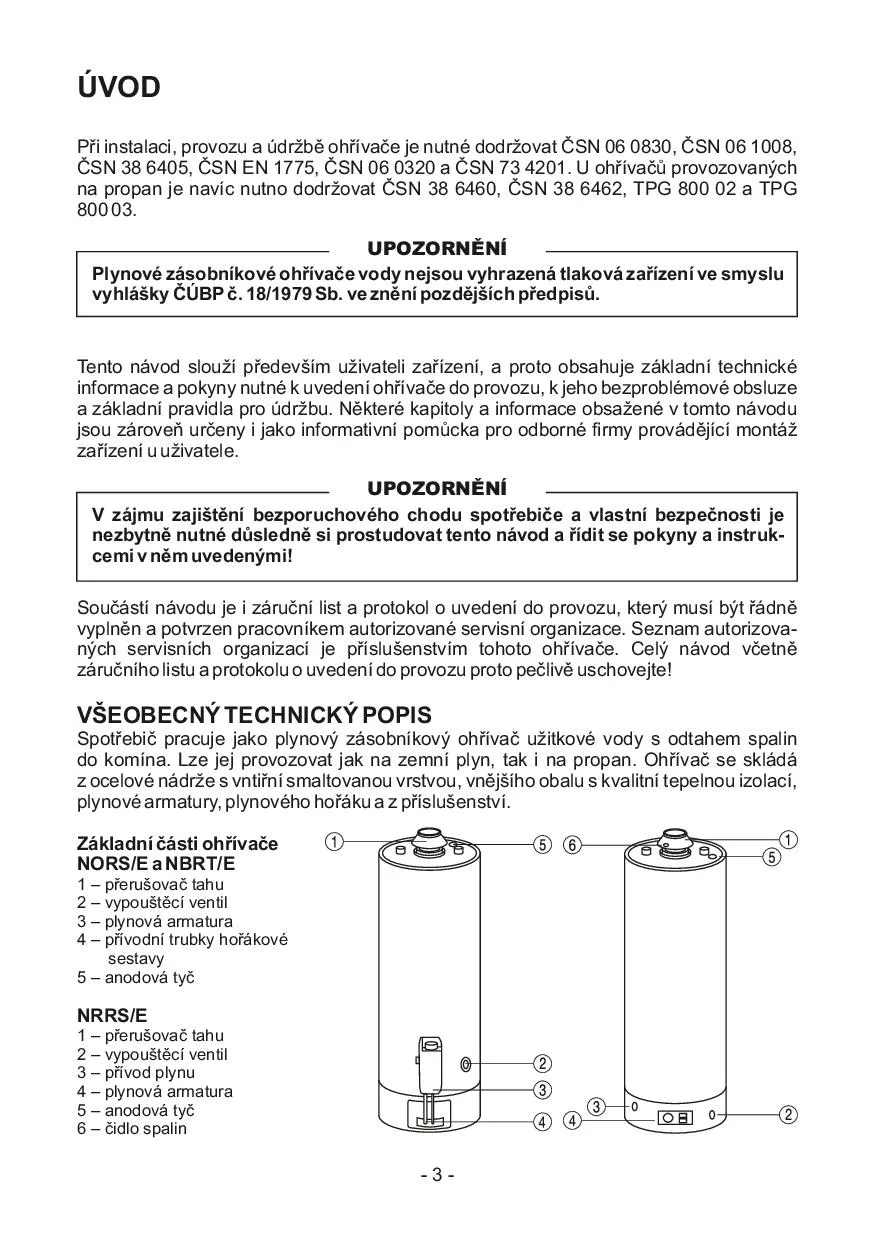 ÚVOD

Při instalaci, provozu a údržbě ohřívače je nutné dodržovat ČSN 06 0830, ČSN 06 1008, ČSN 38 6405, ČSN EN 1775, ČSN 06 0320 a ČSN 73 4201. U ohřívačů provozovaných na propan je navíc nutno dodržovat ČSN 38 6460, ČSN 38 6462, TPG 800 02 a TPG 800 03.

UPOZORNĚNÍ

Plynové zásobníkové ohřívače vody nejsou vyhrazená tlaková zařízení ve smyslu vyhlášky ČÚBP č. 18/1979 Sb. ve znění pozdějších předpisů.

Tento návod slouží především uživateli zařízení, a proto obsahuje základní technické informace a pokyny nutné k uvedení ohřívače do provozu, k jeho bezproblémové obsluze a základní pravidla pro údržbu. Některé kapitoly a informace obsažené v tomto návodu jsou zároveň určeny i jako informativní pomůcka pro odborné firmy provádějící montáž zařízení u uživatele.

UPOZORNĚNÍ

V zájmu zajištění bezporuchového chodu spotřebiče a vlastní bezpečnosti je nezbytně nutné důsledně si prostudovat tento návod a řídit se pokyny a instrukcemi v něm uvedenými!

Součástí návodu je i záruční list a protokol o uvedení do provozu, který musí být řádně vyplněn a potvrzen pracovníkem autorizované servisní organizace. Seznam autorizovaných servisních organizací je příslušenstvím tohoto ohřívače. Celý návod včetně záručního listu a protokolu o uvedení do provozu proto pečlivě uschovejte!

VŠEOBECNÝ TECHNICKÝ POPIS
Spotřebič pracuje jako plynový zásobníkový ohřívač užitkové vody s odtahem spalin do komína. Lze jej provozovat jak na zemní plyn, tak i na propan. Ohřívač se skládá z ocelové nádrže s vntiřní smaltovanou vrstvou, vnějšího obalu s kvalitní tepelnou izolací, plynové armatury, plynového hořáku a z příslušenství.

Základní části ohřívače NORS/E a NBRT/E
1 – přerušovač tahu
2 – vypouštěcí ventil
3 – plynová armatura
4 – přívodní trubky hořákové sestavy
5 – anodová tyč

NRRS/E
1 – přerušovač tahu
2 – vypouštěcí ventil
3 – přívod plynu
4 – plynová armatura
5 – anodová tyč
6 – čidlo spalin

1 5 2 3 4 6 1 5 3 4 2

- 3 -